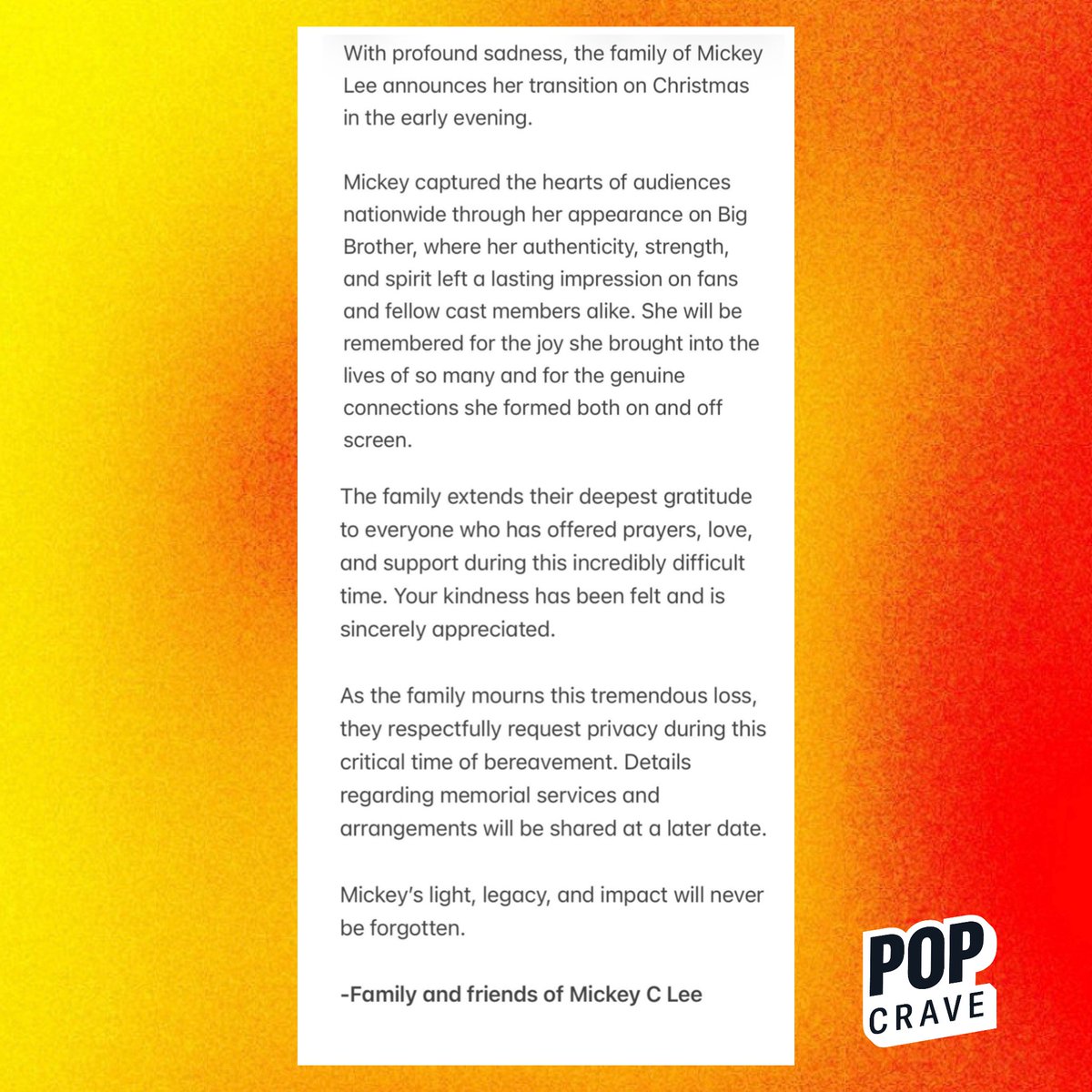 With profound sadness, the family of Mickey Lee announces her transition on Christmas in the early evening.

Mickey captured the hearts of audiences nationwide through her appearance on Big Brother, where her authenticity, strength, and spirit left a lasting impression on fans and fellow cast members alike. She will be remembered for the joy she brought into the lives of so many and for the genuine connections she formed both on and off screen.

The family extends their deepest gratitude to everyone who has offered prayers, love, and support during this incredibly difficult time. Your kindness has been felt and is sincerely appreciated.

As the family mourns this tremendous loss, they respectfully request privacy during this critical time of bereavement. Details regarding memorial services and arrangements will be shared at a later date.

Mickey's light, legacy, and impact will never be forgotten.

-Family and friends of Mickey C Lee

POP CRAVE